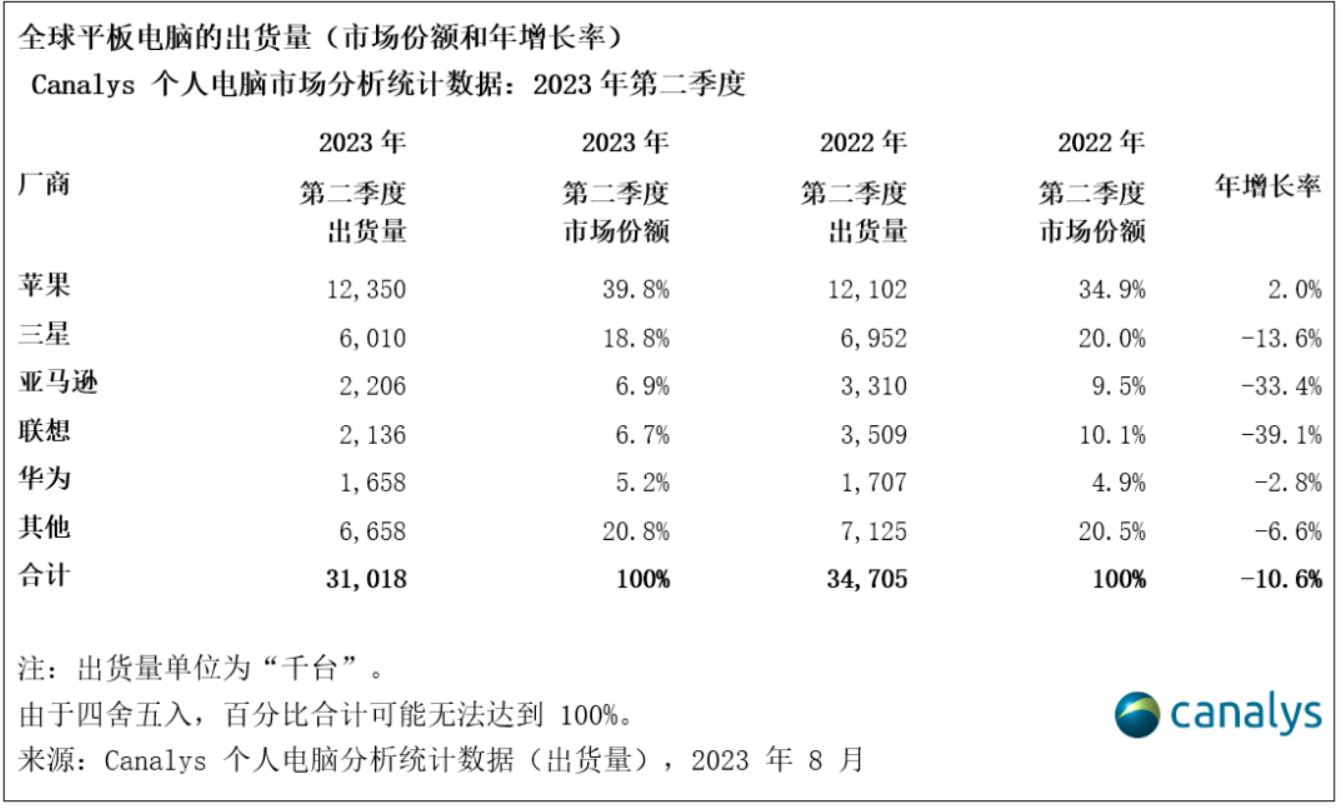 全球平板电脑的出货量（市场份额和年增长率）
Canalys 个人电脑市场分析统计数据：2023 年第二季度

| 厂商 | 2023 年 第二季度 出货量 | 2023 年 第二季度 市场份额 | 2022 年 第二季度 出货量 | 2022 年 第二季度 市场份额 | 年增长率 |
|---|---|---|---|---|---|
| 苹果 | 12,350 | 39.8% | 12,102 | 34.9% | 2.0% |
| 三星 | 6,010 | 18.8% | 6,952 | 20.0% | -13.6% |
| 亚马逊 | 2,206 | 6.9% | 3,310 | 9.5% | -33.4% |
| 联想 | 2,136 | 6.7% | 3,509 | 10.1% | -39.1% |
| 华为 | 1,658 | 5.2% | 1,707 | 4.9% | -2.8% |
| 其他 | 6,658 | 20.8% | 7,125 | 20.5% | -6.6% |
| 合计 | 31,018 | 100% | 34,705 | 100% | -10.6% |

注：出货量单位为“千台”。
由于四舍五入，百分比合计可能无法达到 100%。
来源：Canalys 个人电脑分析统计数据（出货量），2023 年 8 月

canalys